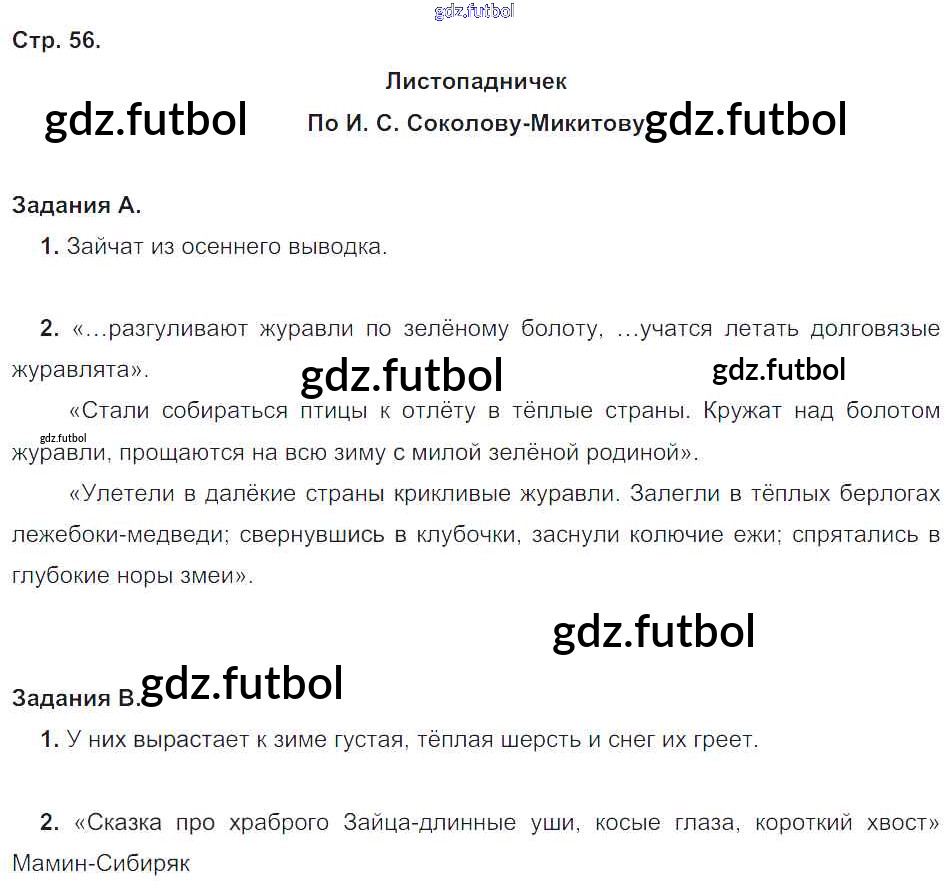 Стр. 56.

Листопадничек

По И. С. Соколову-Микитову

Задания А.

1. Зайчат из осеннего выводка.

2. «...разгуливают журавли по зелёному болоту, ...учатся летать долговязые журавлята».

«Стали собираться птицы к отлёту в тёплые страны. Кружат над болотом журавли, прощаются на всю зиму с милой зелёной родиной».

«Улетели в далёкие страны крикливые журавли. Залегли в тёплых берлогах лежебоки-медведи; свернувшись в клубочки, заснули колючие ежи; спрятались в глубокие норы змеи».

Задания В.

1. У них вырастает к зиме густая, тёплая шерсть и снег их греет.

2. «Сказка про храброго Зайца-длинные уши, косые глаза, короткий хвост» Мамин-Сибиряк

gdz.futbol